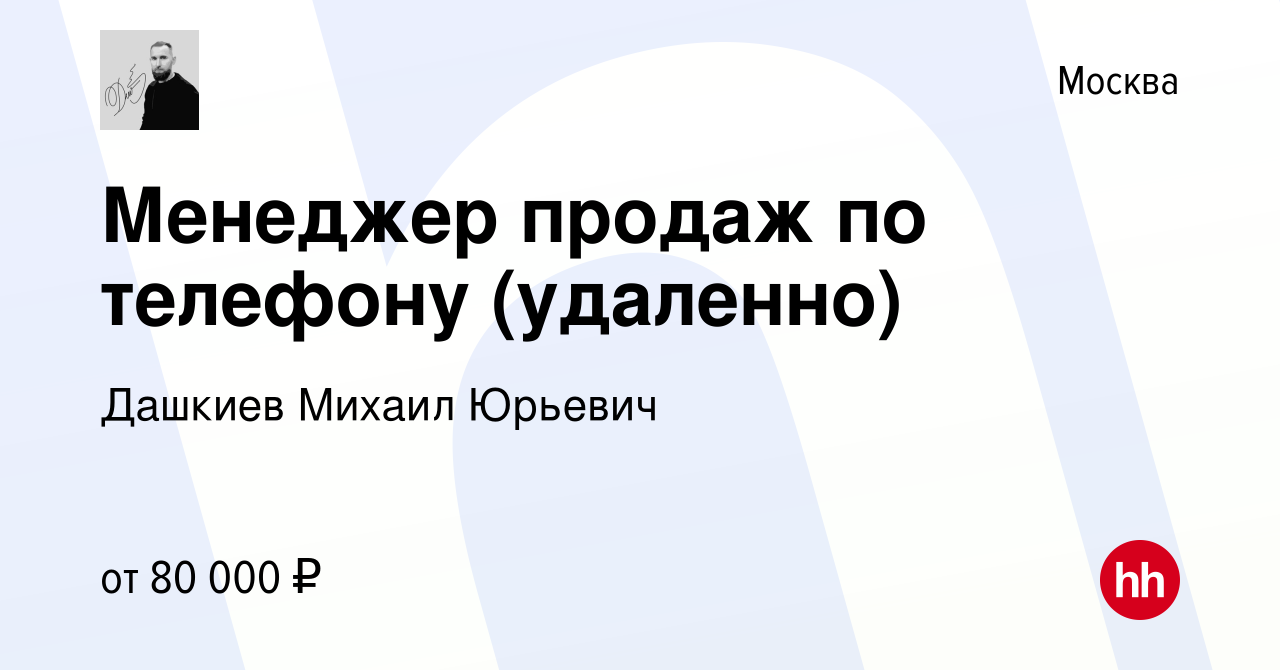 Москва

Менеджер продаж по телефону (удаленно)

Дашкиев Михаил Юрьевич

от 80 000 ₽

hh